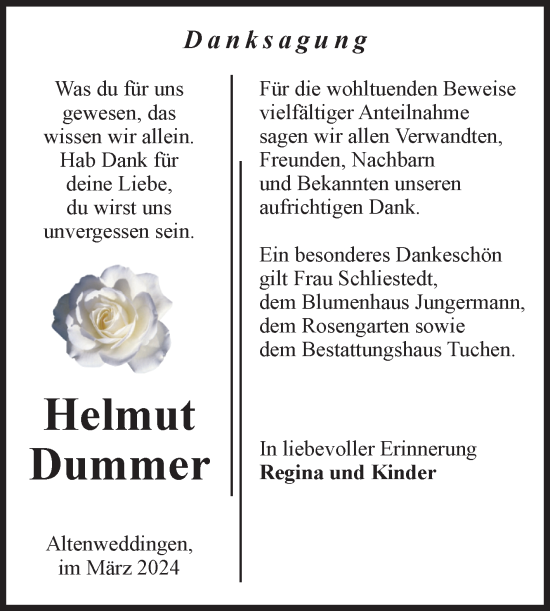 Danksagung

Was du für uns gewesen, das wissen wir allein. Hab Dank für deine Liebe, du wirst uns unvergessen sein.

Helmut Dummer

Altenweddingen, im März 2024

Für die wohltuenden Beweise vielfältiger Anteilnahme sagen wir allen Verwandten, Freunden, Nachbarn und Bekannten unseren aufrichtigen Dank.

Ein besonderes Dankeschön gilt Frau Schliestedt, dem Blumenhaus Jungermann, dem Rosengarten sowie dem Bestattungshaus Tuchen.

In liebevoller Erinnerung
Regina und Kinder